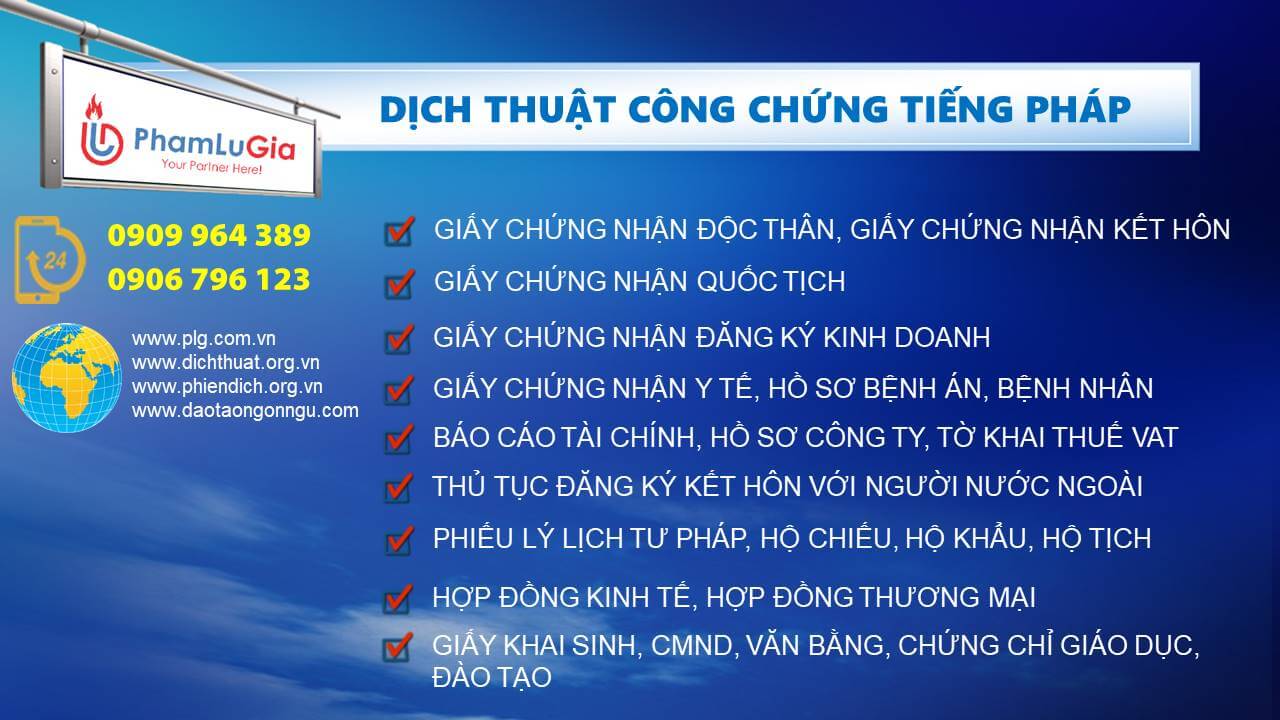 PhamLuGia
Your Partner Here!

DỊCH THUẬT CÔNG CHỨNG TIẾNG PHÁP

24

0909 964 389
0906 796 123

www.plg.com.vn
www.dichthuat.org.vn
www.phiendich.org.vn
www.daotaongonngu.com

GIẤY CHỨNG NHẬN ĐỘC THÂN, GIẤY CHỨNG NHẬN KẾT HÔN
GIẤY CHỨNG NHẬN QUỐC TỊCH
GIẤY CHỨNG NHẬN ĐĂNG KÝ KINH DOANH
GIẤY CHỨNG NHẬN Y TẾ, HỒ SƠ BỆNH ÁN, BỆNH NHÂN
BÁO CÁO TÀI CHÍNH, HỒ SƠ CÔNG TY, TỜ KHAI THUẾ VAT
THỦ TỤC ĐĂNG KÝ KẾT HÔN VỚI NGƯỜI NƯỚC NGOÀI
PHIẾU LÝ LỊCH TƯ PHÁP, HỘ CHIẾU, HỘ KHẨU, HỘ TỊCH
HỢP ĐỒNG KINH TẾ, HỢP ĐỒNG THƯƠNG MẠI
GIẤY KHAI SINH, CMND, VĂN BẰNG, CHỨNG CHỈ GIÁO DỤC, ĐÀO TẠO